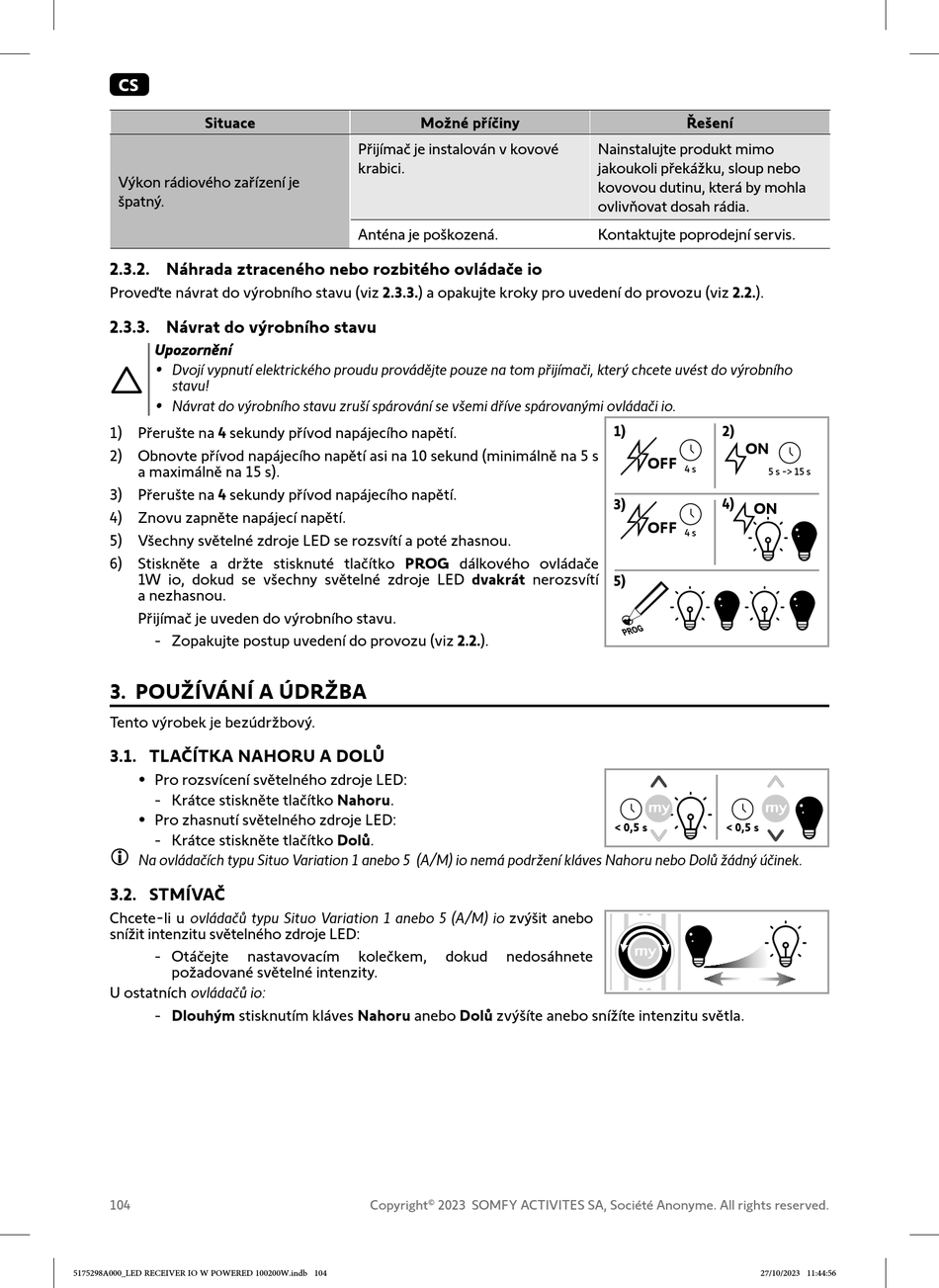 CS

| Situace | Možné příčiny | Řešení |
|---|---|---|
| Výkon rádiového zařízení je špatný. | Přijímač je instalován v kovové krabici. | Nainstalujte produkt mimo jakoukoli překážku, sloup nebo kovovou dutinu, která by mohla ovlivňovat dosah rádia. |
| | Anténa je poškozená. | Kontaktujte poprodejní servis. |

2.3.2. Náhrada ztraceného nebo rozbitého ovládače io

Proveďte návrat do výrobního stavu (viz 2.3.3.) a opakujte kroky pro uvedení do provozu (viz 2.2.).

2.3.3. Návrat do výrobního stavu

Upozornění
• Dvojí vypnutí elektrického proudu provádějte pouze na tom přijímači, který chcete uvést do výrobního stavu!
• Návrat do výrobního stavu zruší spárování se všemi dříve spárovanými ovládači io.

1) Přerušte na 4 sekundy přívod napájecího napětí.
2) Obnovte přívod napájecího napětí asi na 10 sekund (minimálně na 5 s a maximálně na 15 s).
3) Přerušte na 4 sekundy přívod napájecího napětí.
4) Znovu zapněte napájecí napětí.
5) Všechny světelné zdroje LED se rozsvítí a poté zhasnou.
6) Stiskněte a držte stisknuté tlačítko PROG dálkového ovládače 1W io, dokud se všechny světelné zdroje LED dvakrát nerozsvítí a nezhasnou.
Přijímač je uveden do výrobního stavu.
- Zopakujte postup uvedení do provozu (viz 2.2.).

1) OFF 4 s
2) ON 5 s -> 15 s
3) OFF 4 s
4) ON
5) PROG

3. POUŽÍVÁNÍ A ÚDRŽBA

Tento výrobek je bezúdržbový.

3.1. TLAČÍTKA NAHORU A DOLŮ

• Pro rozsvícení světelného zdroje LED:
- Krátce stiskněte tlačítko Nahoru.
• Pro zhasnutí světelného zdroje LED:
- Krátce stiskněte tlačítko Dolů.

my < 0,5 s my < 0,5 s

Na ovládačích typu Situo Variation 1 anebo 5 (A/M) io nemá podržení kláves Nahoru nebo Dolů žádný účinek.

3.2. STMÍVAČ

Chcete-li u ovládačů typu Situo Variation 1 anebo 5 (A/M) io zvýšit anebo snížit intenzitu světelného zdroje LED:
- Otáčejte nastavovacím kolečkem, dokud nedosáhnete požadované světelné intenzity.
U ostatních ovládačů io:
- Dlouhým stisknutím kláves Nahoru anebo Dolů zvýšíte anebo snížíte intenzitu světla.

my

104 Copyright© 2023 SOMFY ACTIVITES SA, Société Anonyme. All rights reserved.

5175298A000_LED RECEIVER IO W POWERED 100200W.indb 104 27/10/2023 11:44:56